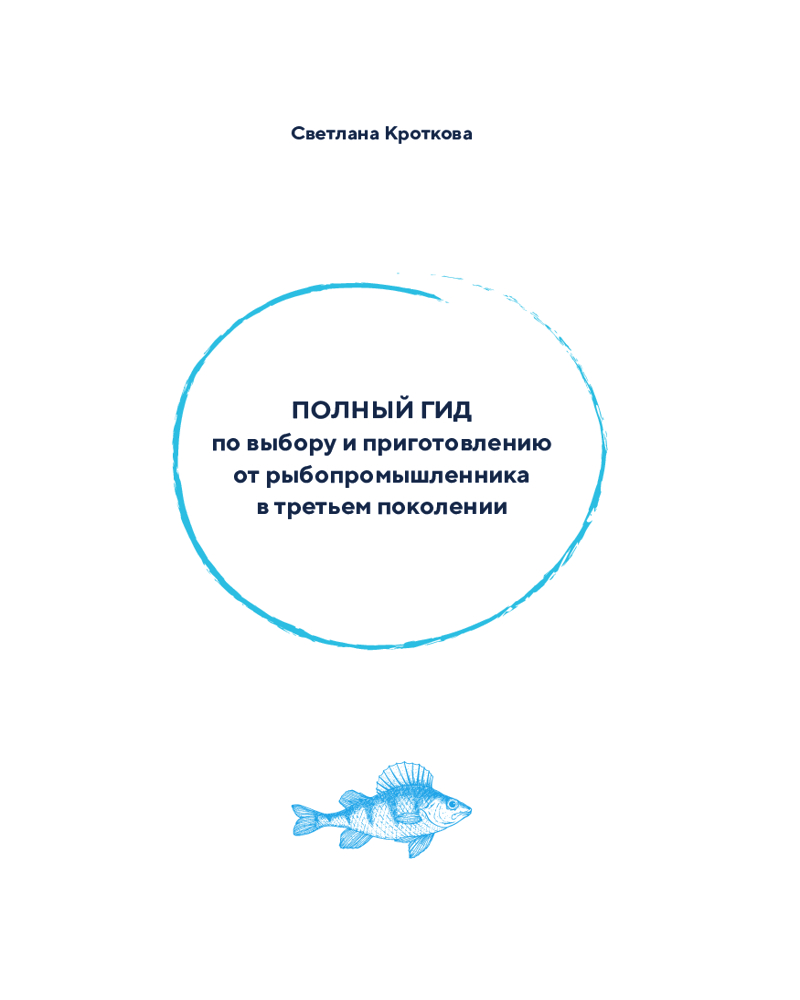 Светлана Кроткова

ПОЛНЫЙ ГИД
по выбору и приготовлению
от рыбопромышленника
в третьем поколении